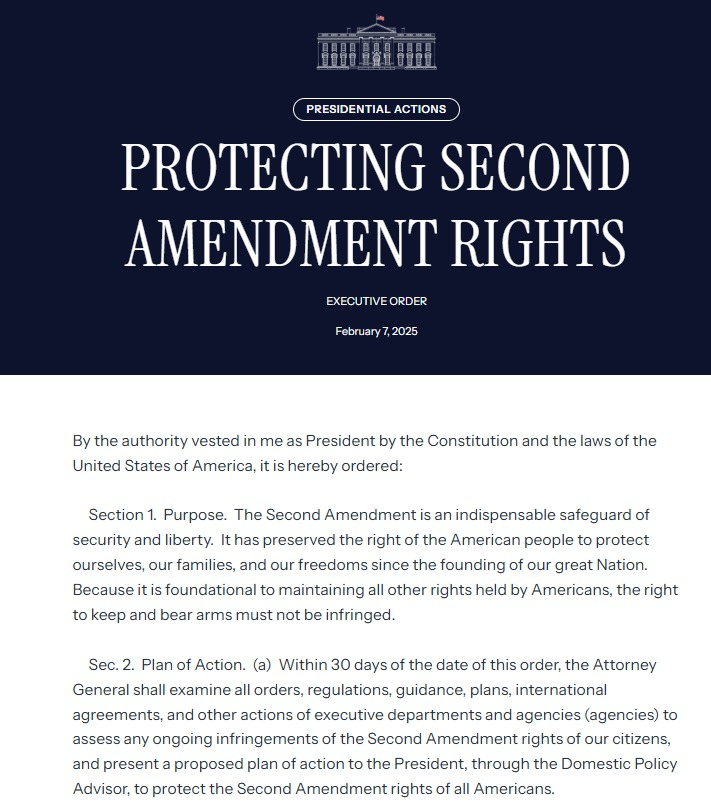 PRESIDENTIAL ACTIONS

PROTECTING SECOND AMENDMENT RIGHTS

EXECUTIVE ORDER

February 7, 2025

By the authority vested in me as President by the Constitution and the laws of the United States of America, it is hereby ordered:

Section 1. Purpose. The Second Amendment is an indispensable safeguard of security and liberty. It has preserved the right of the American people to protect ourselves, our families, and our freedoms since the founding of our great Nation. Because it is foundational to maintaining all other rights held by Americans, the right to keep and bear arms must not be infringed.

Sec. 2. Plan of Action. (a) Within 30 days of the date of this order, the Attorney General shall examine all orders, regulations, guidance, plans, international agreements, and other actions of executive departments and agencies (agencies) to assess any ongoing infringements of the Second Amendment rights of our citizens, and present a proposed plan of action to the President, through the Domestic Policy Advisor, to protect the Second Amendment rights of all Americans.